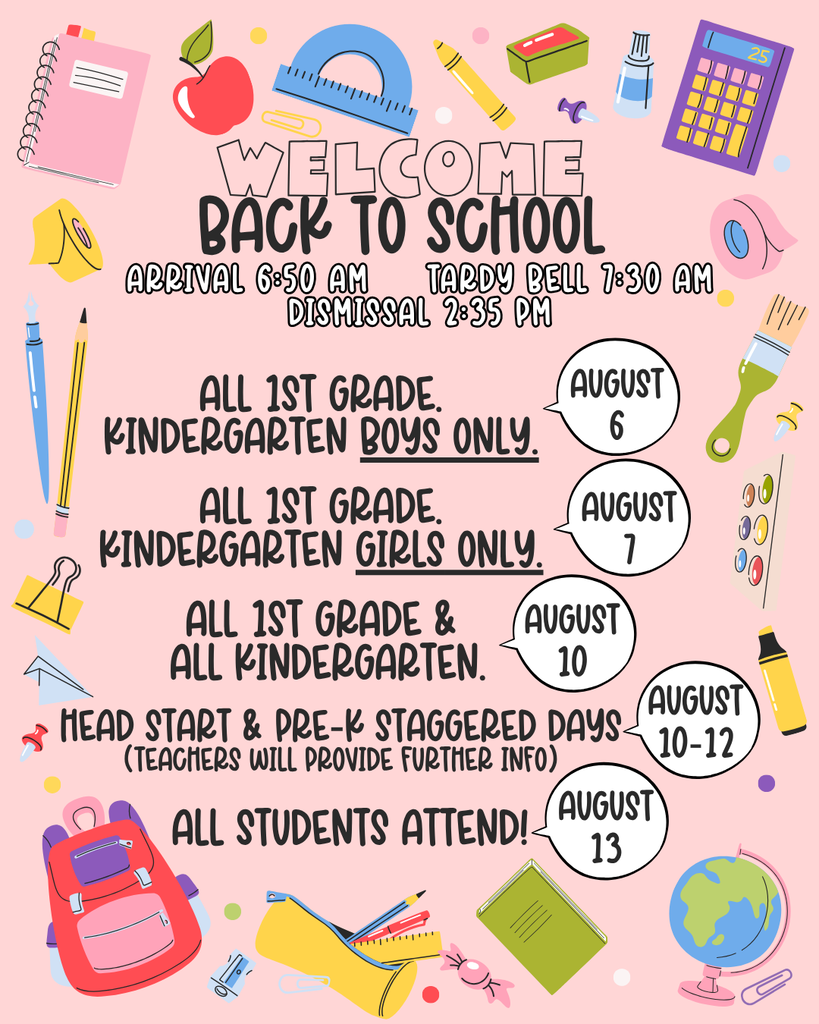 25

WELCOME
BACK TO SCHOOL
ARRIVAL 6:50 AM TARDY BELL 7:30 AM
DISMISSAL 2:35 PM

ALL 1ST GRADE. KINDERGARTEN BOYS ONLY.
AUGUST 6

ALL 1ST GRADE. KINDERGARTEN GIRLS ONLY.
AUGUST 7

ALL 1ST GRADE & ALL KINDERGARTEN.
AUGUST 10

HEAD START & PRE-K STAGGERED DAYS
(TEACHERS WILL PROVIDE FURTHER INFO)
AUGUST 10-12

ALL STUDENTS ATTEND!
AUGUST 13